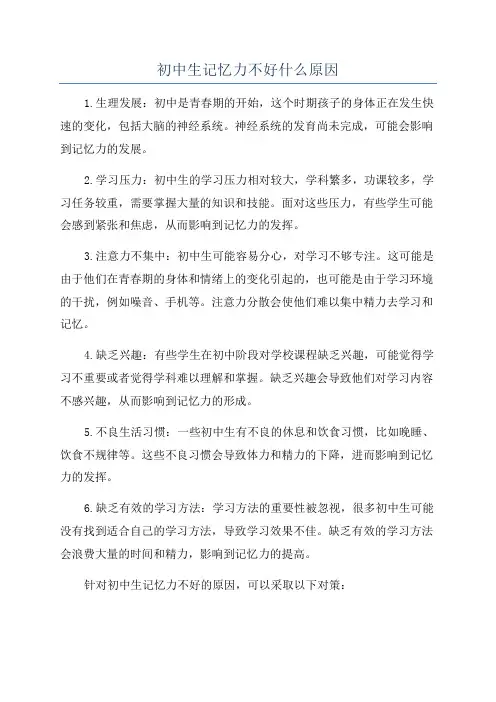 初中生记忆力不好什么原因

1.生理发展：初中是青春期的开始，这个时期孩子的身体正在发生快速的变化，包括大脑的神经系统。神经系统的发育尚未完成，可能会影响到记忆力的发展。

2.学习压力：初中生的学习压力相对较大，学科繁多，功课较多，学习任务较重，需要掌握大量的知识和技能。面对这些压力，有些学生可能会感到紧张和焦虑，从而影响到记忆力的发挥。

3.注意力不集中：初中生可能容易分心，对学习不够专注。这可能是由于他们在青春期的身体和情绪上的变化引起的，也可能是由于学习环境的干扰，例如噪音、手机等。注意力分散会使他们难以集中精力去学习和记忆。

4.缺乏兴趣：有些学生在初中阶段对学校课程缺乏兴趣，可能觉得学习不重要或者觉得学科难以理解和掌握。缺乏兴趣会导致他们对学习内容不感兴趣，从而影响到记忆力的形成。

5.不良生活习惯：一些初中生有不良的休息和饮食习惯，比如晚睡、饮食不规律等。这些不良习惯会导致体力和精力的下降，进而影响到记忆力的发挥。

6.缺乏有效的学习方法：学习方法的重要性被忽视，很多初中生可能没有找到适合自己的学习方法，导致学习效果不佳。缺乏有效的学习方法会浪费大量的时间和精力，影响到记忆力的提高。

针对初中生记忆力不好的原因，可以采取以下对策：